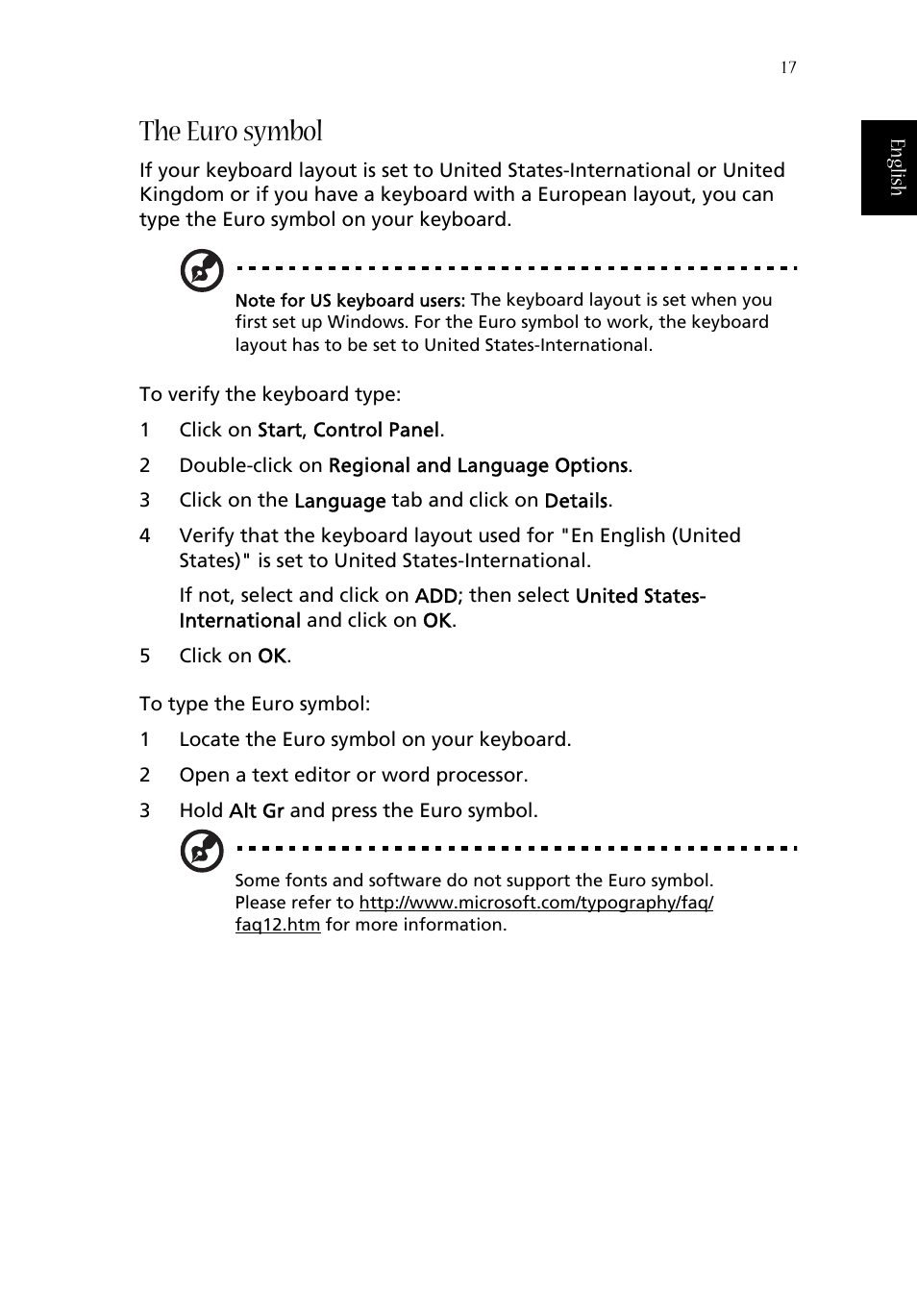 17

English

The Euro symbol

If your keyboard layout is set to United States-International or United Kingdom or if you have a keyboard with a European layout, you can type the Euro symbol on your keyboard.

Note for US keyboard users: The keyboard layout is set when you first set up Windows. For the Euro symbol to work, the keyboard layout has to be set to United States-International.

To verify the keyboard type:

1 Click on Start, Control Panel.

2 Double-click on Regional and Language Options.

3 Click on the Language tab and click on Details.

4 Verify that the keyboard layout used for "En English (United States)" is set to United States-International.

If not, select and click on ADD; then select United States-International and click on OK.

5 Click on OK.

To type the Euro symbol:

1 Locate the Euro symbol on your keyboard.

2 Open a text editor or word processor.

3 Hold Alt Gr and press the Euro symbol.

Some fonts and software do not support the Euro symbol. Please refer to http://www.microsoft.com/typography/faq/faq12.htm for more information.